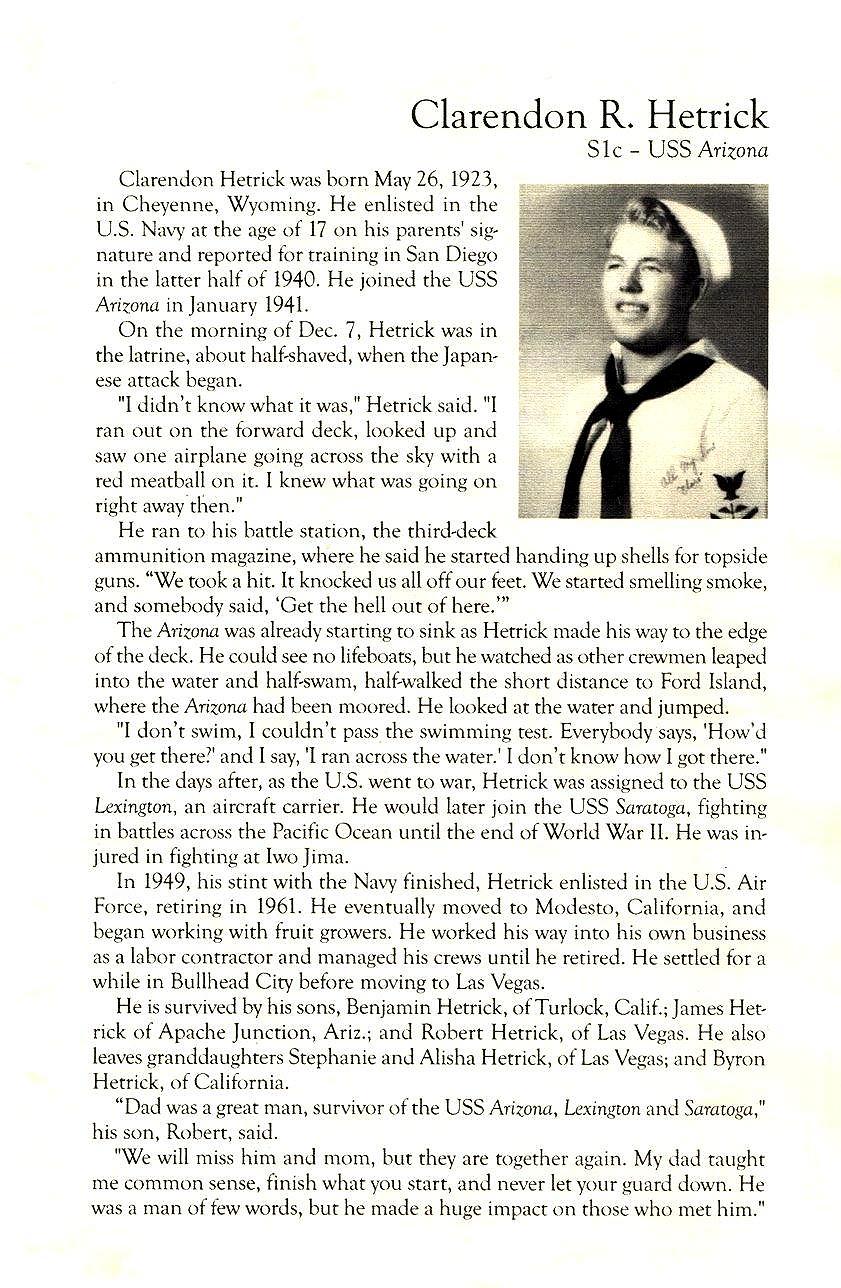 Clarendon R. Hetrick
S1c – USS Arizona

Clarendon Hetrick was born May 26, 1923, in Cheyenne, Wyoming. He enlisted in the U.S. Navy at the age of 17 on his parents' signature and reported for training in San Diego in the latter half of 1940. He joined the USS Arizona in January 1941.

On the morning of Dec. 7, Hetrick was in the latrine, about half-shaved, when the Japanese attack began.

"I didn't know what it was," Hetrick said. "I ran out on the forward deck, looked up and saw one airplane going across the sky with a red meatball on it. I knew what was going on right away then."

He ran to his battle station, the third-deck ammunition magazine, where he said he started handing up shells for topside guns. "We took a hit. It knocked us all off our feet. We started smelling smoke, and somebody said, 'Get the hell out of here.'"

The Arizona was already starting to sink as Hetrick made his way to the edge of the deck. He could see no lifeboats, but he watched as other crewmen leaped into the water and half-swam, half-walked the short distance to Ford Island, where the Arizona had been moored. He looked at the water and jumped.

"I don't swim, I couldn't pass the swimming test. Everybody says, 'How'd you get there?' and I say, 'I ran across the water.' I don't know how I got there."

In the days after, as the U.S. went to war, Hetrick was assigned to the USS Lexington, an aircraft carrier. He would later join the USS Saratoga, fighting in battles across the Pacific Ocean until the end of World War II. He was injured in fighting at Iwo Jima.

In 1949, his stint with the Navy finished, Hetrick enlisted in the U.S. Air Force, retiring in 1961. He eventually moved to Modesto, California, and began working with fruit growers. He worked his way into his own business as a labor contractor and managed his crews until he retired. He settled for a while in Bullhead City before moving to Las Vegas.

He is survived by his sons, Benjamin Hetrick, of Turlock, Calif.; James Hetrick of Apache Junction, Ariz.; and Robert Hetrick, of Las Vegas. He also leaves granddaughters Stephanie and Alisha Hetrick, of Las Vegas; and Byron Hetrick, of California.

"Dad was a great man, survivor of the USS Arizona, Lexington and Saratoga," his son, Robert, said.

"We will miss him and mom, but they are together again. My dad taught me common sense, finish what you start, and never let your guard down. He was a man of few words, but he made a huge impact on those who met him."